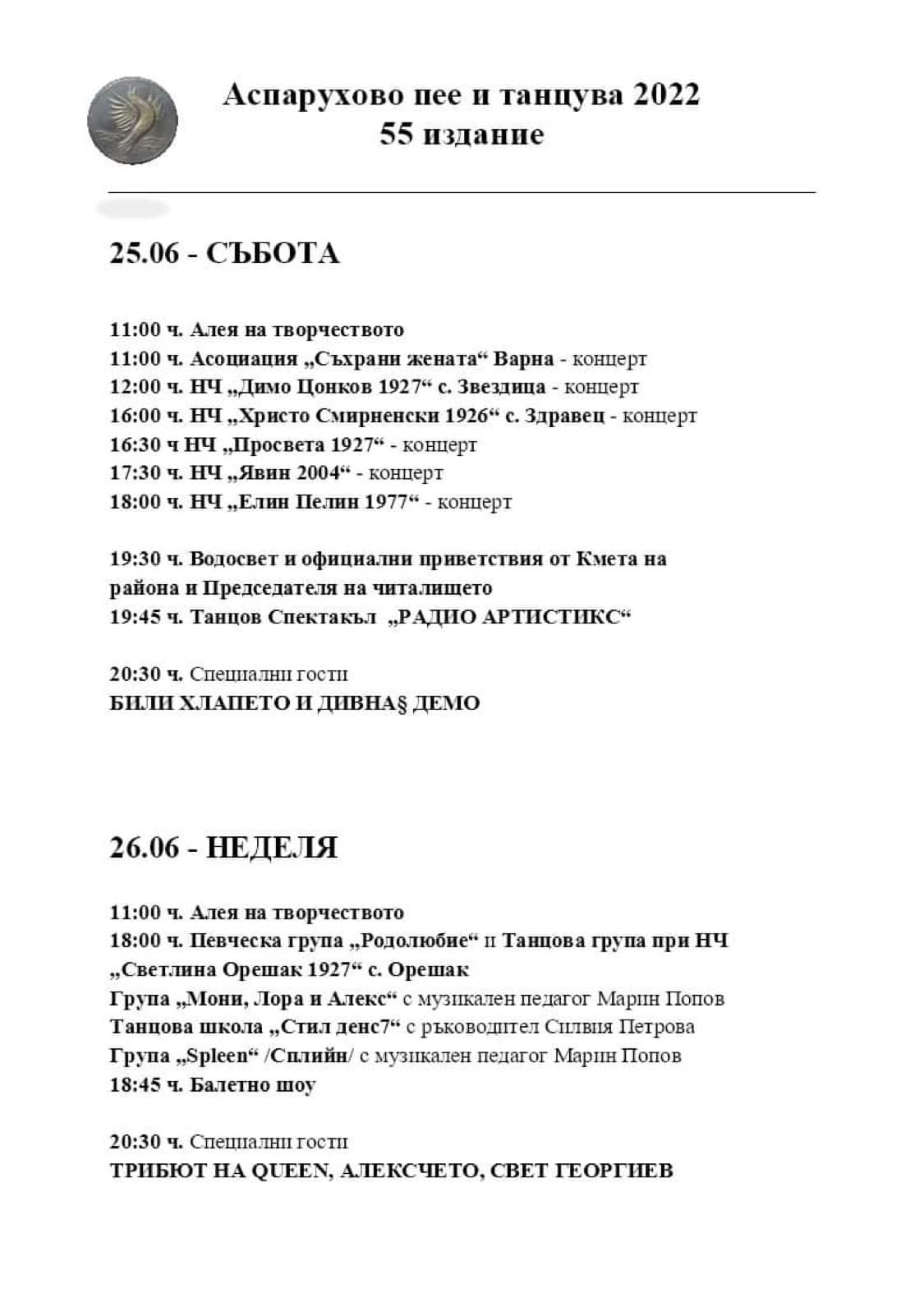 Аспарухово пее и танцува 2022
55 издание

25.06 - СЪБОТА

11:00 ч. Алея на творчеството
11:00 ч. Асоциация „Съхрани жената“ Варна - концерт
12:00 ч. НЧ „Димо Цонков 1927“ с. Звездица - концерт
16:00 ч. НЧ „Христо Смирненски 1926“ с. Здравец - концерт
16:30 ч НЧ „Просвета 1927“ - концерт
17:30 ч. НЧ „Явин 2004“ - концерт
18:00 ч. НЧ „Елин Пелин 1977“ - концерт

19:30 ч. Водосвет и официални приветствия от Кмета на района и Председателя на читалището
19:45 ч. Танцов Спектакъл „РАДИО АРТИСТИКС“

20:30 ч. Специални гости
БИЛИ ХЛАПЕТО И ДИВНА§ ДЕМО

26.06 - НЕДЕЛЯ

11:00 ч. Алея на творчеството
18:00 ч. Певческа група „Родолюбие“ и Танцова група при НЧ „Светлина Орешак 1927“ с. Орешак
Група „Мони, Лора и Алекс“ с музикален педагог Марин Попов
Танцова школа „Стил денс7“ с ръководител Силвия Петрова
Група „Spleen“ /Сплийн/ с музикален педагог Марин Попов
18:45 ч. Балетно шоу

20:30 ч. Специални гости
ТРИБЮТ НА QUEEN, АЛЕКСЧЕТО, СВЕТ ГЕОРГИЕВ